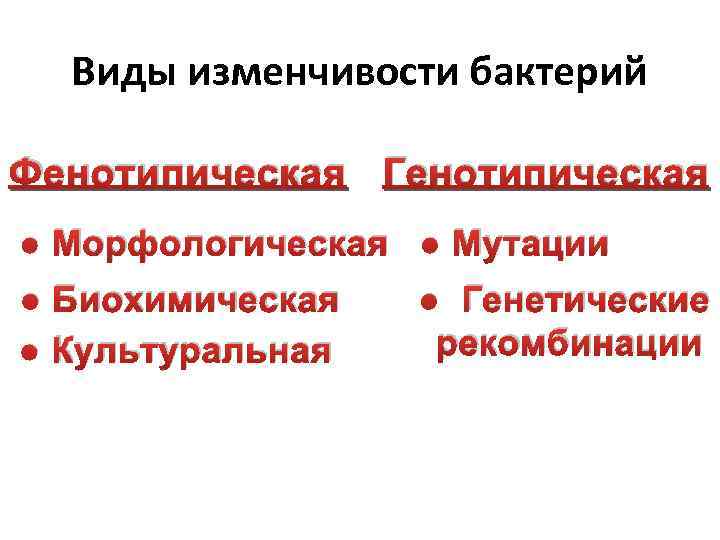 Виды изменчивости бактерий

Фенотипическая

• Морфологическая
• Биохимическая
• Культуральная

Генотипическая

• Мутации
• Генетические рекомбинации